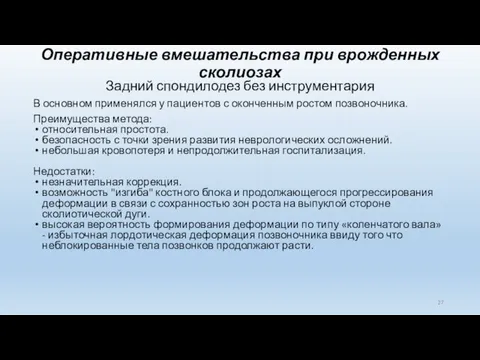 Оперативные вмешательства при врожденных сколиозах

Задний спондилодез без инструментария

В основном применялся у пациентов с оконченным ростом позвоночника.

Преимущества метода:
• относительная простота.
• безопасность с точки зрения развития неврологических осложнений.
• небольшая кровопотеря и непродолжительная госпитализация.

Недостатки:
• незначительная коррекция.
• возможность "изгиба" костного блока и продолжающегося прогрессирования деформации в связи с сохранностью зон роста на выпуклой стороне сколиотической дуги.
• высокая вероятность формирования деформации по типу «коленчатого вала» - избыточная лордотическая деформация позвоночника ввиду того что неблокированные тела позвонков продолжают расти.

27